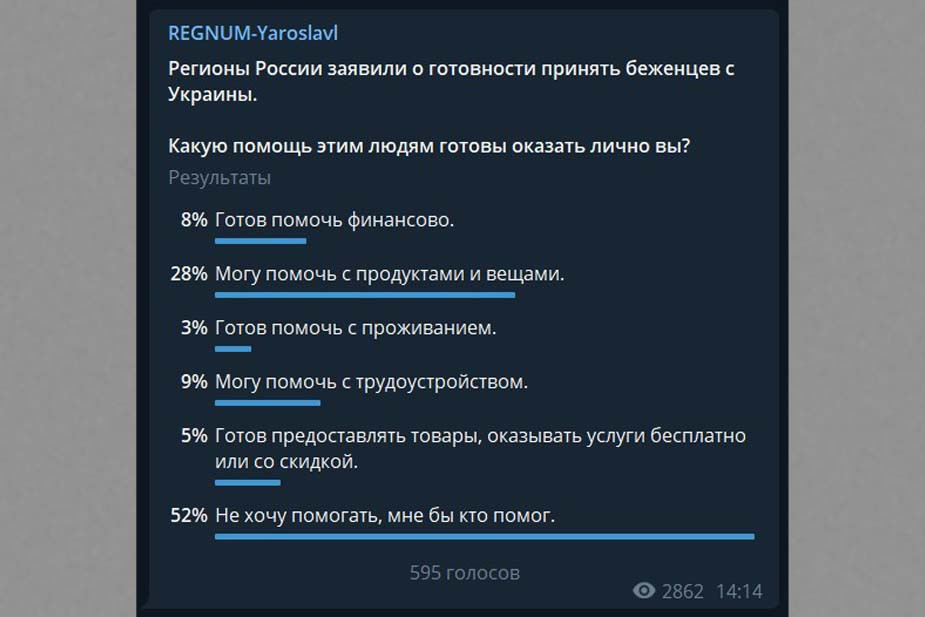 REGNUM-Yaroslavl

Регионы России заявили о готовности принять беженцев с Украины.

Какую помощь этим людям готовы оказать лично вы?

Результаты

8% Готов помочь финансово.

28% Могу помочь с продуктами и вещами.

3% Готов помочь с проживанием.

9% Могу помочь с трудоустройством.

5% Готов предоставлять товары, оказывать услуги бесплатно или со скидкой.

52% Не хочу помогать, мне бы кто помог.

595 голосов

2862 14:14